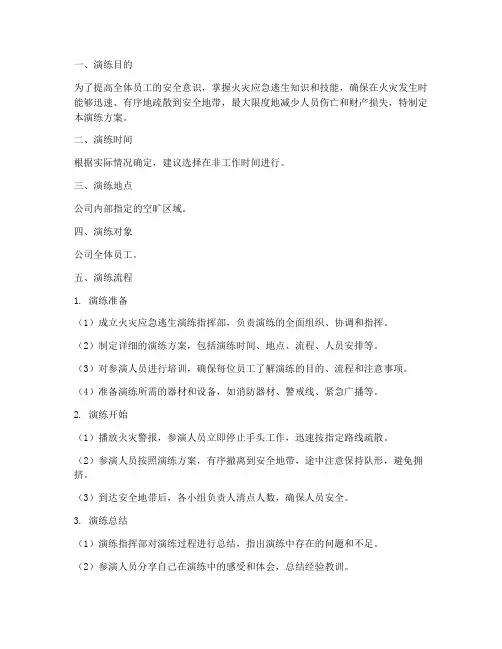 一、演练目的

为了提高全体员工的安全意识，掌握火灾应急逃生知识和技能，确保在火灾发生时能够迅速、有序地疏散到安全地带，最大限度地减少人员伤亡和财产损失，特制定本演练方案。

二、演练时间

根据实际情况确定，建议选择在非工作时间进行。

三、演练地点

公司内部指定的空旷区域。

四、演练对象

公司全体员工。

五、演练流程

1. 演练准备

（1）成立火灾应急逃生演练指挥部，负责演练的全面组织、协调和指挥。

（2）制定详细的演练方案，包括演练时间、地点、流程、人员安排等。

（3）对参演人员进行培训，确保每位员工了解演练的目的、流程和注意事项。

（4）准备演练所需的器材和设备，如消防器材、警戒线、紧急广播等。

2. 演练开始

（1）播放火灾警报，参演人员立即停止手头工作，迅速按指定路线疏散。

（2）参演人员按照演练方案，有序撤离到安全地带，途中注意保持队形，避免拥挤。

（3）到达安全地带后，各小组负责人清点人数，确保人员安全。

3. 演练总结

（1）演练指挥部对演练过程进行总结，指出演练中存在的问题和不足。

（2）参演人员分享自己在演练中的感受和体会，总结经验教训。